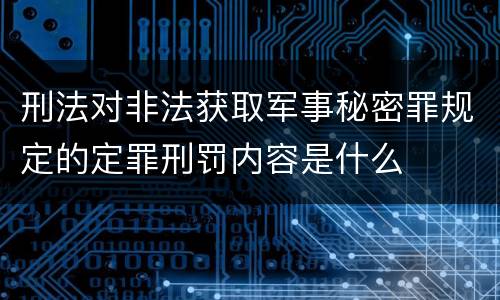 刑法对非法获取军事秘密罪规定的定罪刑罚内容是什么